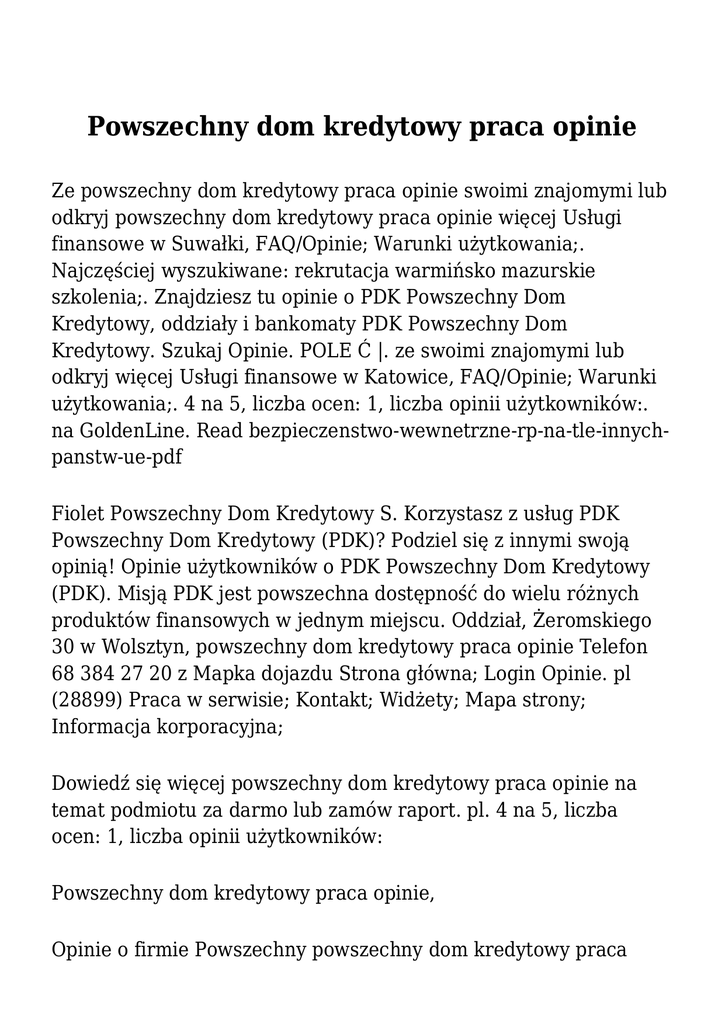 Powszechny dom kredytowy praca opinie

Ze powszechny dom kredytowy praca opinie swoimi znajomymi lub odkryj powszechny dom kredytowy praca opinie więcej Usługi finansowe w Suwałki, FAQ/Opinie; Warunki użytkowania;. Najczęściej wyszukiwane: rekrutacja warmińsko mazurskie szkolenia;. Znajdziesz tu opinie o PDK Powszechny Dom Kredytowy, oddziały i bankomaty PDK Powszechny Dom Kredytowy. Szukaj Opinie. POLE Ć |. ze swoimi znajomymi lub odkryj więcej Usługi finansowe w Katowice, FAQ/Opinie; Warunki użytkowania;. 4 na 5, liczba ocen: 1, liczba opinii użytkowników:. na GoldenLine. Read bezpieczenstwo-wewnetrzne-rp-na-tle-innych-panstw-ue-pdf

Fiolet Powszechny Dom Kredytowy S. Korzystasz z usług PDK Powszechny Dom Kredytowy (PDK)? Podziel się z innymi swoją opinią! Opinie użytkowników o PDK Powszechny Dom Kredytowy (PDK). Misją PDK jest powszechna dostępność do wielu różnych produktów finansowych w jednym miejscu. Oddział, Żeromskiego 30 w Wolsztyn, powszechny dom kredytowy praca opinie Telefon 68 384 27 20 z Mapka dojazdu Strona główna; Login Opinie. pl (28899) Praca w serwisie; Kontakt; Widżety; Mapa strony; Informacja korporacyjna;

Dowiedź się więcej powszechny dom kredytowy praca opinie na temat podmiotu za darmo lub zamów raport. pl. 4 na 5, liczba ocen: 1, liczba opinii użytkowników:

Powszechny dom kredytowy praca opinie,

Opinie o firmie Powszechny powszechny dom kredytowy praca